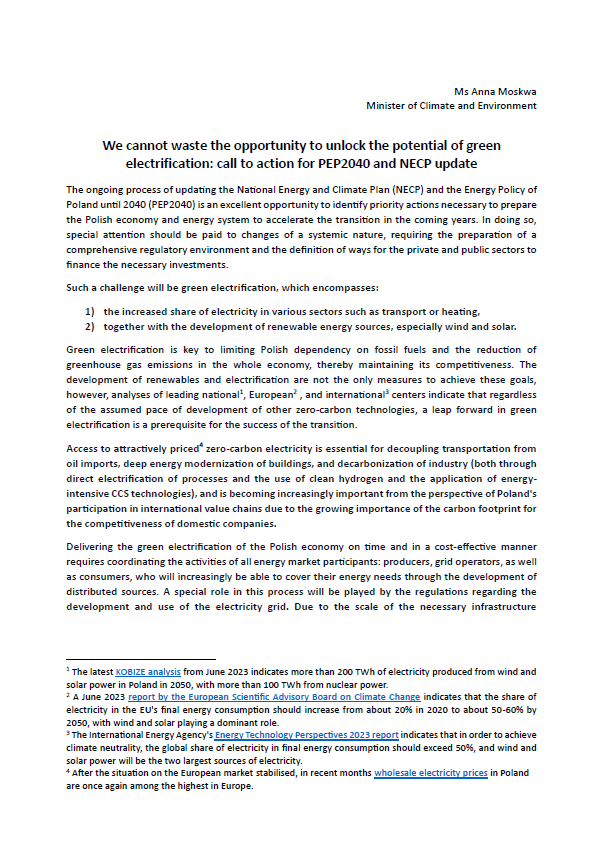 Ms Anna Moskwa
Minister of Climate and Environment

We cannot waste the opportunity to unlock the potential of green electrification: call to action for PEP2040 and NECP update

The ongoing process of updating the National Energy and Climate Plan (NECP) and the Energy Policy of Poland until 2040 (PEP2040) is an excellent opportunity to identify priority actions necessary to prepare the Polish economy and energy system to accelerate the transition in the coming years. In doing so, special attention should be paid to changes of a systemic nature, requiring the preparation of a comprehensive regulatory environment and the definition of ways for the private and public sectors to finance the necessary investments.

Such a challenge will be green electrification, which encompasses:

1) the increased share of electricity in various sectors such as transport or heating,
2) together with the development of renewable energy sources, especially wind and solar.

Green electrification is key to limiting Polish dependency on fossil fuels and the reduction of greenhouse gas emissions in the whole economy, thereby maintaining its competitiveness. The development of renewables and electrification are not the only measures to achieve these goals, however, analyses of leading national$^1$, European$^2$ , and international$^3$ centers indicate that regardless of the assumed pace of development of other zero-carbon technologies, a leap forward in green electrification is a prerequisite for the success of the transition.

Access to attractively priced$^4$ zero-carbon electricity is essential for decoupling transportation from oil imports, deep energy modernization of buildings, and decarbonization of industry (both through direct electrification of processes and the use of clean hydrogen and the application of energy-intensive CCS technologies), and is becoming increasingly important from the perspective of Poland's participation in international value chains due to the growing importance of the carbon footprint for the competitiveness of domestic companies.

Delivering the green electrification of the Polish economy on time and in a cost-effective manner requires coordinating the activities of all energy market participants: producers, grid operators, as well as consumers, who will increasingly be able to cover their energy needs through the development of distributed sources. A special role in this process will be played by the regulations regarding the development and use of the electricity grid. Due to the scale of the necessary infrastructure

$^1$ The latest KOBIZE analysis from June 2023 indicates more than 200 TWh of electricity produced from wind and solar power in Poland in 2050, with more than 100 TWh from nuclear power.
$^2$ A June 2023 report by the European Scientific Advisory Board on Climate Change indicates that the share of electricity in the EU's final energy consumption should increase from about 20% in 2020 to about 50-60% by 2050, with wind and solar playing a dominant role.
$^3$ The International Energy Agency's Energy Technology Perspectives 2023 report indicates that in order to achieve climate neutrality, the global share of electricity in final energy consumption should exceed 50%, and wind and solar power will be the two largest sources of electricity.
$^4$ After the situation on the European market stabilised, in recent months wholesale electricity prices in Poland are once again among the highest in Europe.